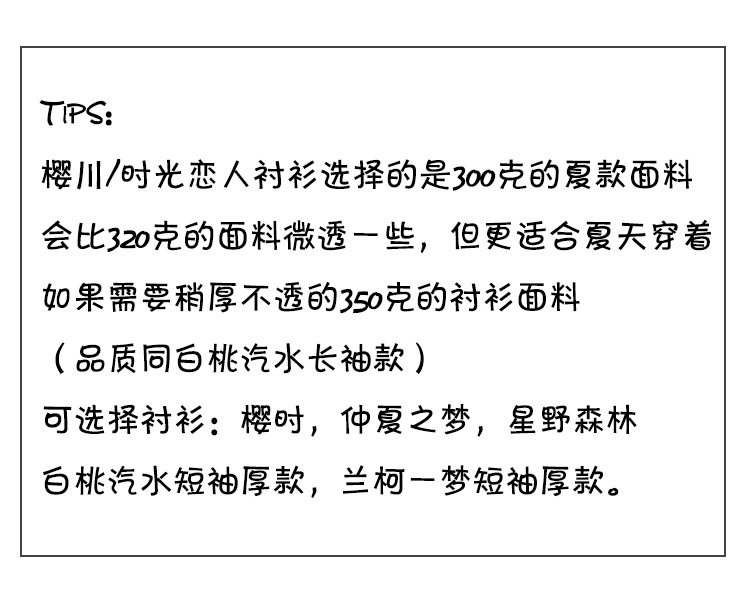 TIPS:

樱川/时光恋人衬衫选择的是300克的夏款面料

会比320克的面料微透一些，但更适合夏天穿着

如果需要稍厚不透的350克的衬衫面料

（品质同白桃汽水长袖款）

可选择衬衫：樱时，仲夏之梦，星野森林

白桃汽水短袖厚款，兰柯一梦短袖厚款。